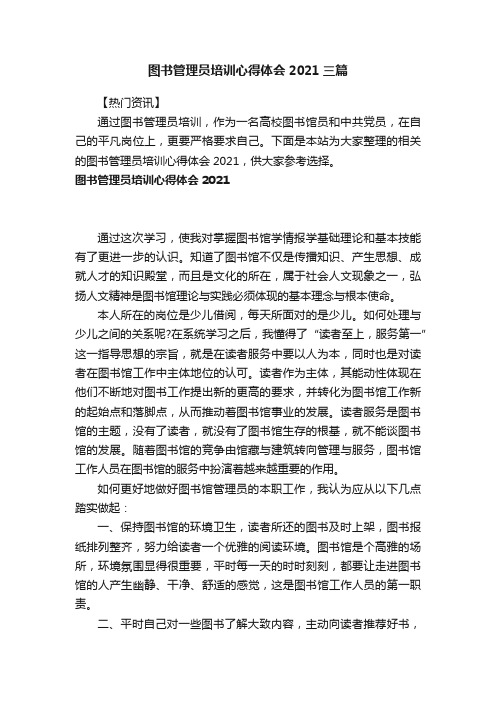 图书管理员培训心得体会 2021 三篇

【热门资讯】

通过图书管理员培训，作为一名高校图书馆员和中共党员，在自己的平凡岗位上，更要严格要求自己。下面是本站为大家整理的相关的图书管理员培训心得体会 2021，供大家参考选择。

图书管理员培训心得体会 2021

通过这次学习，使我对掌握图书馆学情报学基础理论和基本技能有了更进一步的认识。知道了图书馆不仅是传播知识、产生思想、成就人才的知识殿堂，而且是文化的所在，属于社会人文现象之一，弘扬人文精神是图书馆理论与实践必须体现的基本理念与根本使命。

本人所在的岗位是少儿借阅，每天所面对的是少儿。如何处理与少儿之间的关系呢?在系统学习之后，我懂得了“读者至上，服务第一”这一指导思想的宗旨，就是在读者服务中要以人为本，同时也是对读者在图书馆工作中主体地位的认可。读者作为主体，其能动性体现在他们不断地对图书工作提出新的更高的要求，并转化为图书馆工作新的起始点和落脚点，从而推动着图书馆事业的发展。读者服务是图书馆的主题，没有了读者，就没有了图书馆生存的根基，就不能谈图书馆的发展。随着图书馆的竞争由馆藏与建筑转向管理与服务，图书馆工作人员在图书馆的服务中扮演着越来越重要的作用。

如何更好地做好图书馆管理员的本职工作，我认为应从以下几点踏实做起：

一、保持图书馆的环境卫生，读者所还的图书及时上架，图书报纸排列整齐，努力给读者一个优雅的阅读环境。图书馆是个高雅的场所，环境氛围显得很重要，平时每一天的时时刻刻，都要让走进图书馆的人产生幽静、干净、舒适的感觉，这是图书馆工作人员的第一职责。

二、平时自己对一些图书了解大致内容，主动向读者推荐好书，